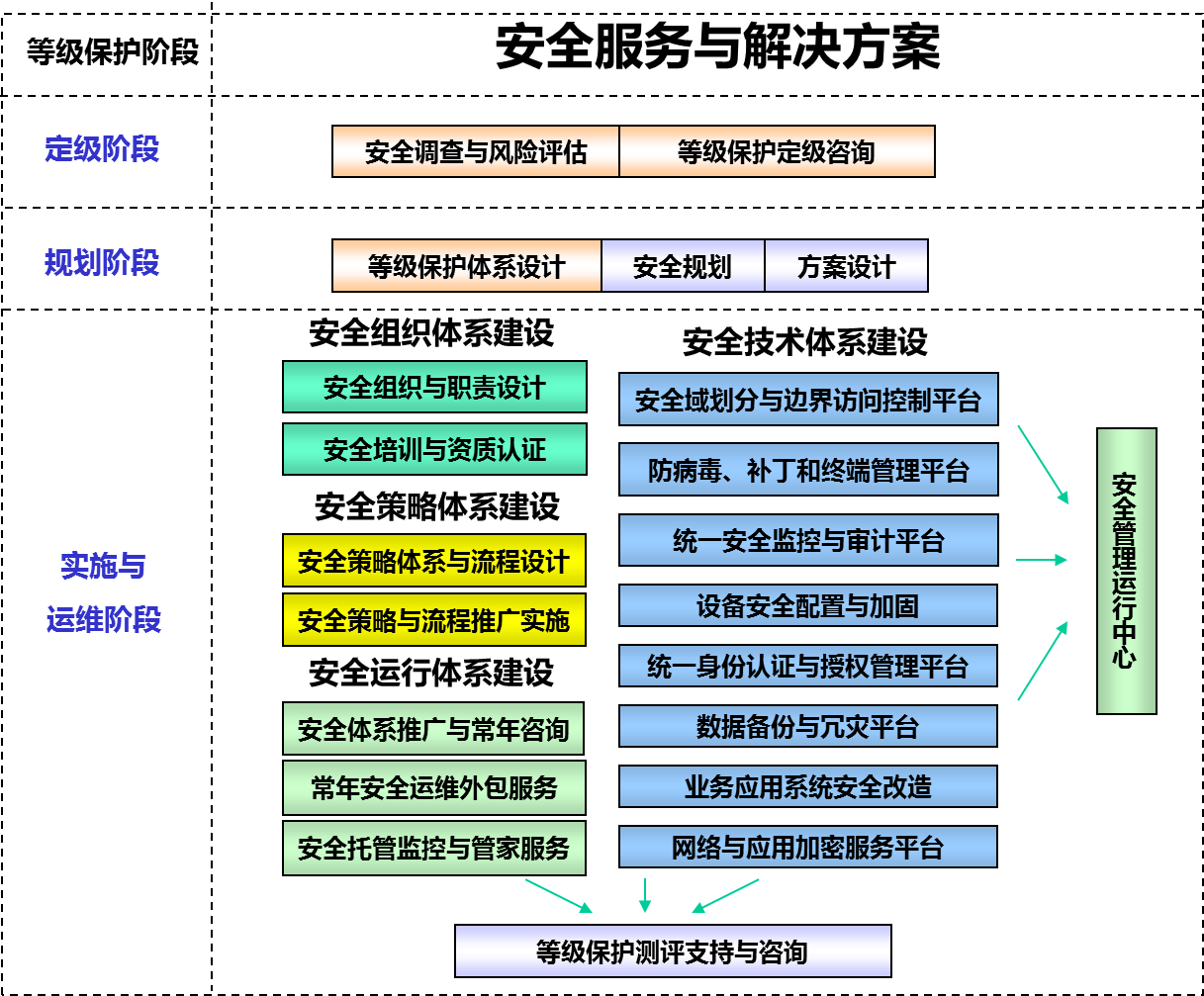 等级保护阶段

安全服务与解决方案

定级阶段

安全调查与风险评估

等级保护定级咨询

规划阶段

等级保护体系设计

安全规划

方案设计

实施与运维阶段

安全组织体系建设

安全组织与职责设计

安全培训与资质认证

安全策略体系建设

安全策略体系与流程设计

安全策略与流程推广实施

安全运行体系建设

安全体系推广与常年咨询

常年安全运维外包服务

安全托管监控与管家服务

安全技术体系建设

安全域划分与边界访问控制平台

防病毒、补丁和终端管理平台

统一安全监控与审计平台

设备安全配置与加固

统一身份认证与授权管理平台

数据备份与冗灾平台

业务应用系统安全改造

网络与应用加密服务平台

安全管理运行中心

等级保护测评支持与咨询